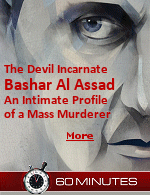 The Devil Incarnate
Bashar Al Assad
An Intimate Profile of a Mass Murderer

More

60 MINUTES